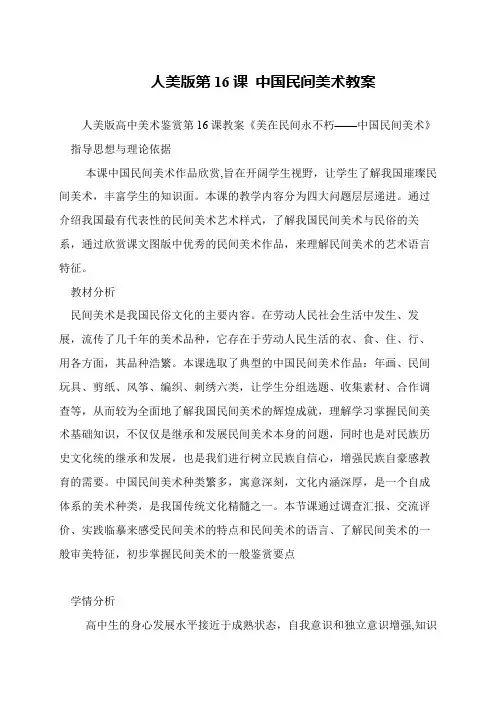 人美版第16课 中国民间美术教案

人美版高中美术鉴赏第16课教案《美在民间永不朽——中国民间美术》

指导思想与理论依据

本课中国民间美术作品欣赏,旨在开阔学生视野，让学生了解我国璀璨民间美术，丰富学生的知识面。本课的教学内容分为四大问题层层递进。通过介绍我国最有代表性的民间美术艺术样式，了解我国民间美术与民俗的关系，通过欣赏课文图版中优秀的民间美术作品，来理解民间美术的艺术语言特征。

教材分析

民间美术是我国民俗文化的主要内容。在劳动人民社会生活中发生、发展，流传了几千年的美术品种，它存在于劳动人民生活的衣、食、住、行、用各方面，其品种浩繁。本课选取了典型的中国民间美术作品：年画、民间玩具、剪纸、风筝、编织、刺绣六类，让学生分组选题、收集素材、合作调查等，从而较为全面地了解我国民间美术的辉煌成就，理解学习掌握民间美术基础知识，不仅仅是继承和发展民间美术本身的问题，同时也是对民族历史文化统的继承和发展，也是我们进行树立民族自信心，增强民族自豪感教育的需要。中国民间美术种类繁多，寓意深刻，文化内涵深厚，是一个自成体系的美术种类，是我国传统文化精髓之一。本节课通过调查汇报、交流评价、实践临摹来感受民间美术的特点和民间美术的语言、了解民间美术的一般审美特征，初步掌握民间美术的一般鉴赏要点

学情分析

高中生的身心发展水平接近于成熟状态，自我意识和独立意识增强,知识